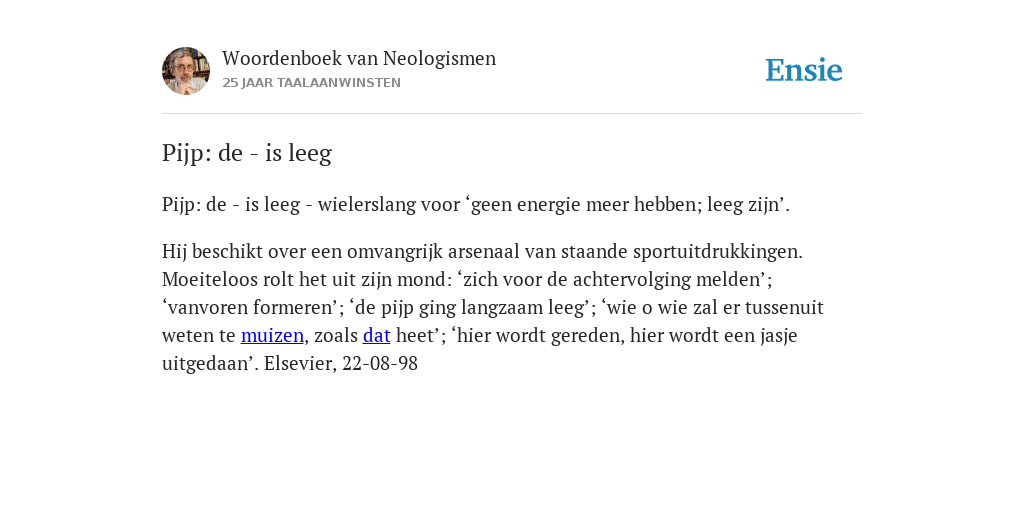 Woordenboek van Neologismen
25 JAAR TAALAANWINSTEN

Ensie

Pijp: de - is leeg

Pijp: de - is leeg - wielerslang voor ‘geen energie meer hebben; leeg zijn’.

Hij beschikt over een omvangrijk arsenaal van staande sportuitdrukkingen. Moeiteloos rolt het uit zijn mond: ‘zich voor de achtervolging melden’; ‘vanvoren formeren’; ‘de pijp ging langzaam leeg’; ‘wie o wie zal er tussenuit weten te muizen, zoals dat heet’; ‘hier wordt gereden, hier wordt een jasje uitgedaan’. Elsevier, 22-08-98